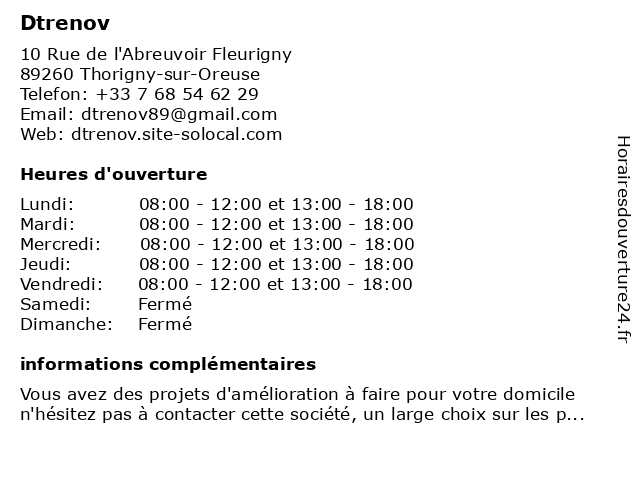 Dtrenov

10 Rue de l'Abreuvoir Fleurigny
89260 Thorigny-sur-Oreuse
Telefon: +33 7 68 54 62 29
Email: dtrenov89@gmail.com
Web: dtrenov.site-solocal.com

Heures d'ouverture

Lundi: 08:00 - 12:00 et 13:00 - 18:00
Mardi: 08:00 - 12:00 et 13:00 - 18:00
Mercredi: 08:00 - 12:00 et 13:00 - 18:00
Jeudi: 08:00 - 12:00 et 13:00 - 18:00
Vendredi: 08:00 - 12:00 et 13:00 - 18:00
Samedi: Fermé
Dimanche: Fermé

informations complémentaires

Vous avez des projets d'amélioration à faire pour votre domicile n'hésitez pas à contacter cette société, un large choix sur les p...

Horairesdouverture24.fr